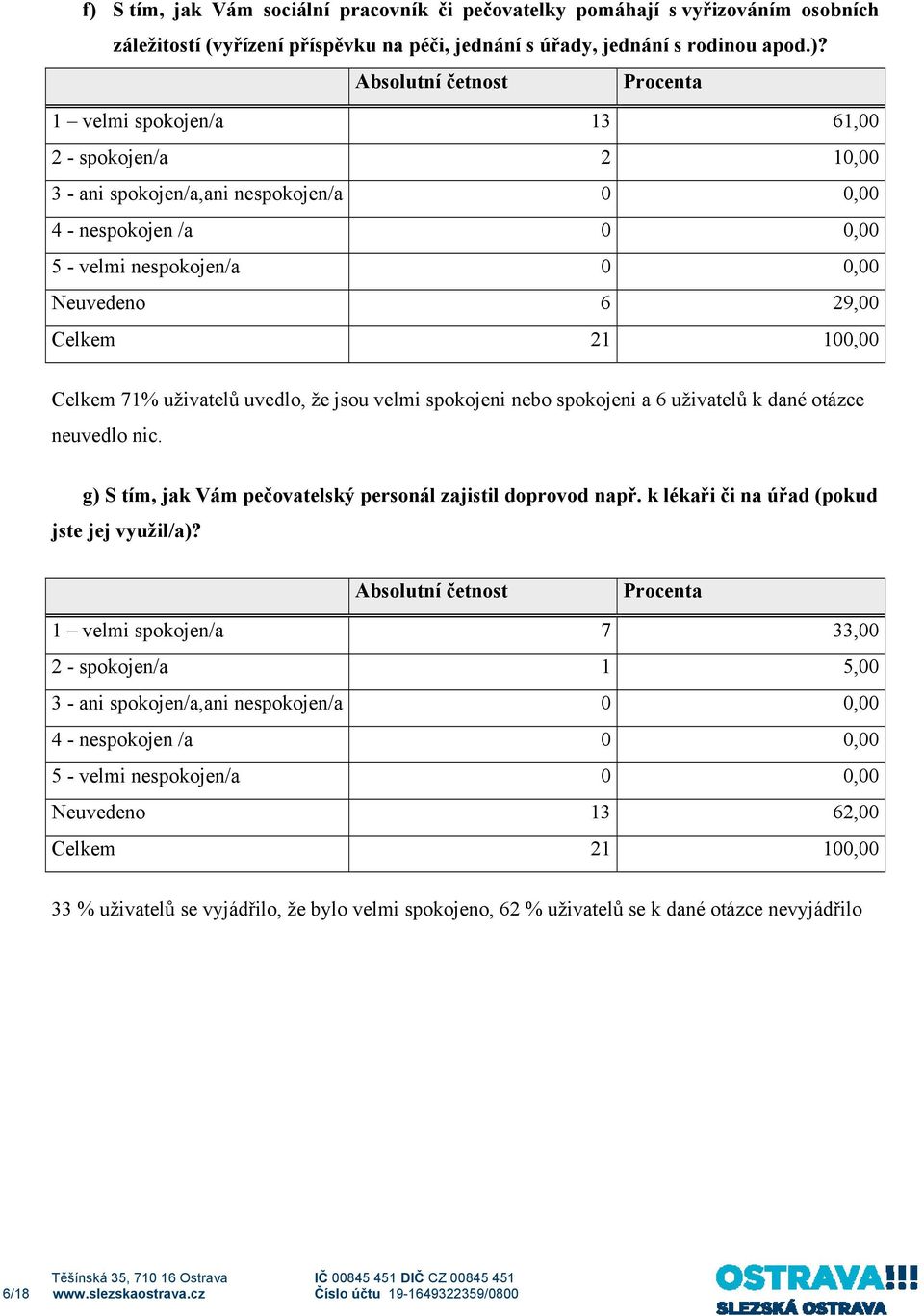 f) S tím, jak Vám sociální pracovník či pečovatelky pomáhají s vyřizováním osobních záležitostí (vyřízení příspěvku na péči, jednání s úřady, jednání s rodinou apod.)?

| | Absolutní četnost | Procenta |
|---|---|---|
| 1 – velmi spokojen/a | 13 | 61,00 |
| 2 - spokojen/a | 2 | 10,00 |
| 3 - ani spokojen/a,ani nespokojen/a | 0 | 0,00 |
| 4 - nespokojen /a | 0 | 0,00 |
| 5 - velmi nespokojen/a | 0 | 0,00 |
| Neuvedeno | 6 | 29,00 |
| Celkem | 21 | 100,00 |

Celkem 71% uživatelů uvedlo, že jsou velmi spokojeni nebo spokojeni a 6 uživatelů k dané otázce neuvedlo nic.

g) S tím, jak Vám pečovatelský personál zajistil doprovod např. k lékaři či na úřad (pokud jste jej využil/a)?

| | Absolutní četnost | Procenta |
|---|---|---|
| 1 – velmi spokojen/a | 7 | 33,00 |
| 2 - spokojen/a | 1 | 5,00 |
| 3 - ani spokojen/a,ani nespokojen/a | 0 | 0,00 |
| 4 - nespokojen /a | 0 | 0,00 |
| 5 - velmi nespokojen/a | 0 | 0,00 |
| Neuvedeno | 13 | 62,00 |
| Celkem | 21 | 100,00 |

33 % uživatelů se vyjádřilo, že bylo velmi spokojeno, 62 % uživatelů se k dané otázce nevyjádřilo

6/18 Těšínská 35, 710 16 Ostrava www.slezskaostrava.cz IČ 00845 451 DIČ CZ 00845 451 Číslo účtu 19-1649322359/0800 OSTRAVA!!! SLEZSKÁ OSTRAVA